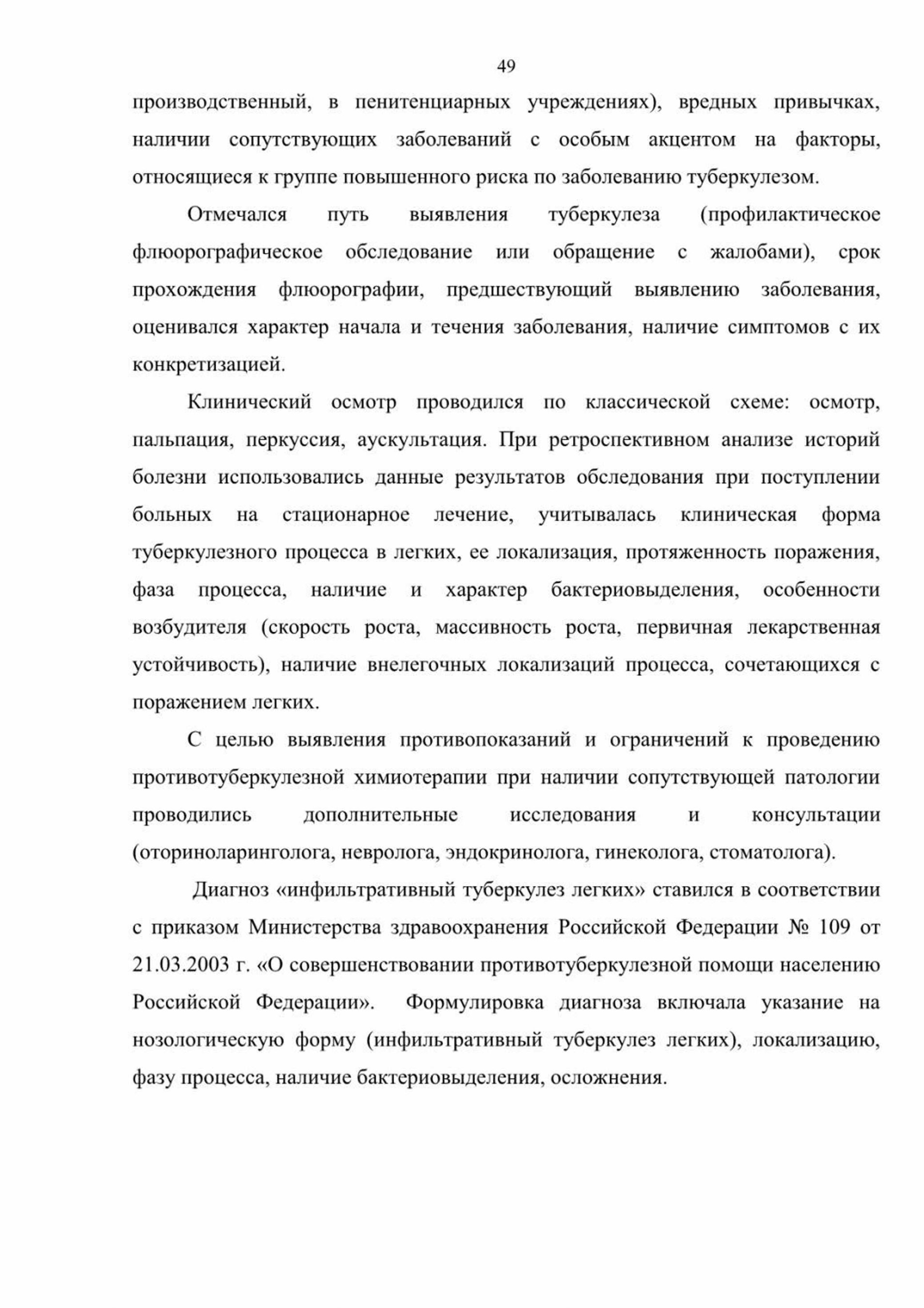 49

производственный, в пенитенциарных учреждениях), вредных привычках, наличии сопутствующих заболеваний с особым акцентом на факторы, относящиеся к группе повышенного риска по заболеванию туберкулезом.

Отмечался путь выявления туберкулеза (профилактическое флюорографическое обследование или обращение с жалобами), срок прохождения флюорографии, предшествующий выявлению заболевания, оценивался характер начала и течения заболевания, наличие симптомов с их конкретизацией.

Клинический осмотр проводился по классической схеме: осмотр, пальпация, перкуссия, аускультация. При ретроспективном анализе историй болезни использовались данные результатов обследования при поступлении больных на стационарное лечение, учитывалась клиническая форма туберкулезного процесса в легких, ее локализация, протяженность поражения, фаза процесса, наличие и характер бактериовыделения, особенности возбудителя (скорость роста, массивность роста, первичная лекарственная устойчивость), наличие внелегочных локализаций процесса, сочетающихся с поражением легких.

С целью выявления противопоказаний и ограничений к проведению противотуберкулезной химиотерапии при наличии сопутствующей патологии проводились дополнительные исследования и консультации (оториноларинголога, невролога, эндокринолога, гинеколога, стоматолога).

Диагноз «инфильтративный туберкулез легких» ставился в соответствии с приказом Министерства здравоохранения Российской Федерации № 109 от 21.03.2003 г. «О совершенствовании противотуберкулезной помощи населению Российской Федерации». Формулировка диагноза включала указание на нозологическую форму (инфильтративный туберкулез легких), локализацию, фазу процесса, наличие бактериовыделения, осложнения.